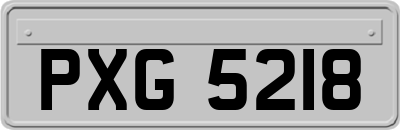 PXG 5218